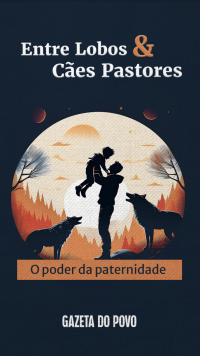 Entre Lobos &
Cães Pastores

O poder da paternidade

GAZETA DO POVO